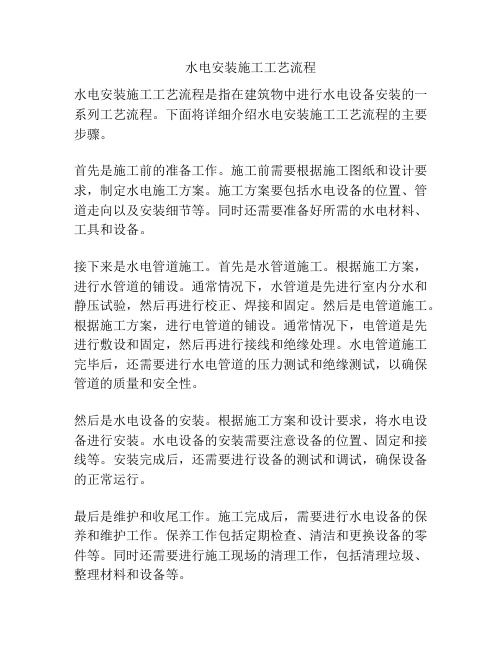 水电安装施工工艺流程

水电安装施工工艺流程是指在建筑物中进行水电设备安装的一系列工艺流程。下面将详细介绍水电安装施工工艺流程的主要步骤。

首先是施工前的准备工作。施工前需要根据施工图纸和设计要求，制定水电施工方案。施工方案要包括水电设备的位置、管道走向以及安装细节等。同时还需要准备好所需的水电材料、工具和设备。

接下来是水电管道施工。首先是水管道施工。根据施工方案，进行水管道的铺设。通常情况下，水管道是先进行室内分水和静压试验，然后再进行校正、焊接和固定。然后是电管道施工。根据施工方案，进行电管道的铺设。通常情况下，电管道是先进行敷设和固定，然后再进行接线和绝缘处理。水电管道施工完毕后，还需要进行水电管道的压力测试和绝缘测试，以确保管道的质量和安全性。

然后是水电设备的安装。根据施工方案和设计要求，将水电设备进行安装。水电设备的安装需要注意设备的位置、固定和接线等。安装完成后，还需要进行设备的测试和调试，确保设备的正常运行。

最后是维护和收尾工作。施工完成后，需要进行水电设备的保养和维护工作。保养工作包括定期检查、清洁和更换设备的零件等。同时还需要进行施工现场的清理工作，包括清理垃圾、整理材料和设备等。